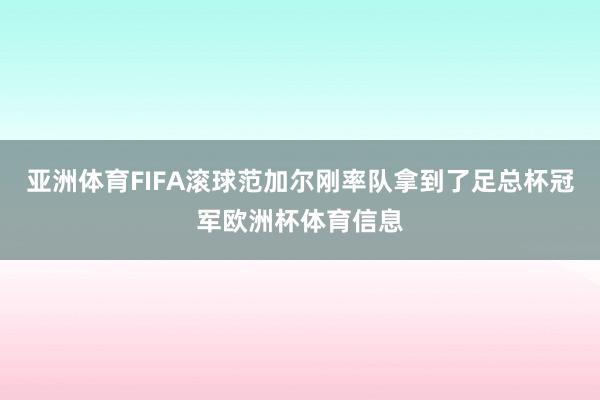 亚洲体育FIFA滚球范加尔刚率队拿到了足总杯冠军欧洲杯体育信息